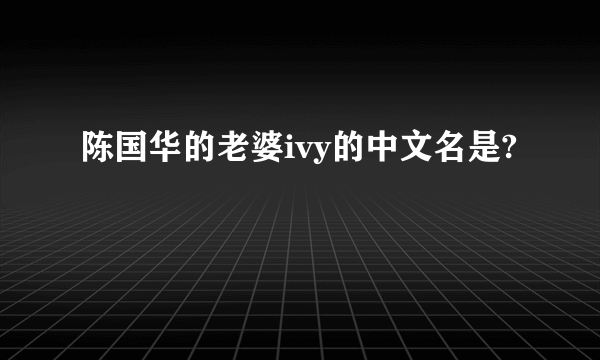 陈国华的老婆ivy的中文名是?